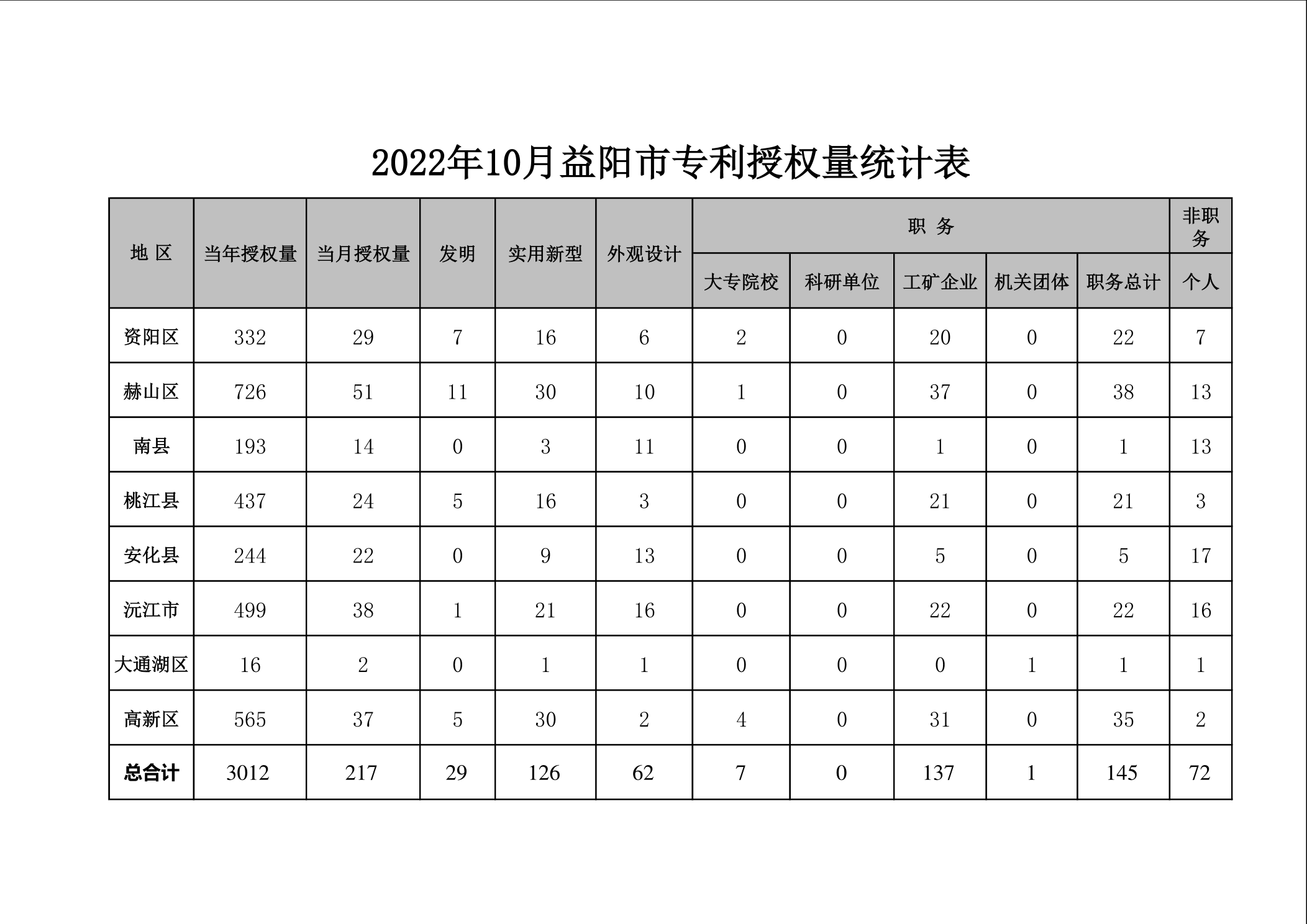 2022年10月益阳市专利授权量统计表

| 地 区 | 当年授权量 | 当月授权量 | 发明 | 实用新型 | 外观设计 | 职 务 | | | | | 非职务 |
|---|---|---|---|---|---|---|---|---|---|---|---|
| | | | | | | 大专院校 | 科研单位 | 工矿企业 | 机关团体 | 职务总计 | 个人 |
| 资阳区 | 332 | 29 | 7 | 16 | 6 | 2 | 0 | 20 | 0 | 22 | 7 |
| 赫山区 | 726 | 51 | 11 | 30 | 10 | 1 | 0 | 37 | 0 | 38 | 13 |
| 南县 | 193 | 14 | 0 | 3 | 11 | 0 | 0 | 1 | 0 | 1 | 13 |
| 桃江县 | 437 | 24 | 5 | 16 | 3 | 0 | 0 | 21 | 0 | 21 | 3 |
| 安化县 | 244 | 22 | 0 | 9 | 13 | 0 | 0 | 5 | 0 | 5 | 17 |
| 沅江市 | 499 | 38 | 1 | 21 | 16 | 0 | 0 | 22 | 0 | 22 | 16 |
| 大通湖区 | 16 | 2 | 0 | 1 | 1 | 0 | 0 | 0 | 1 | 1 | 1 |
| 高新区 | 565 | 37 | 5 | 30 | 2 | 4 | 0 | 31 | 0 | 35 | 2 |
| 总合计 | 3012 | 217 | 29 | 126 | 62 | 7 | 0 | 137 | 1 | 145 | 72 |